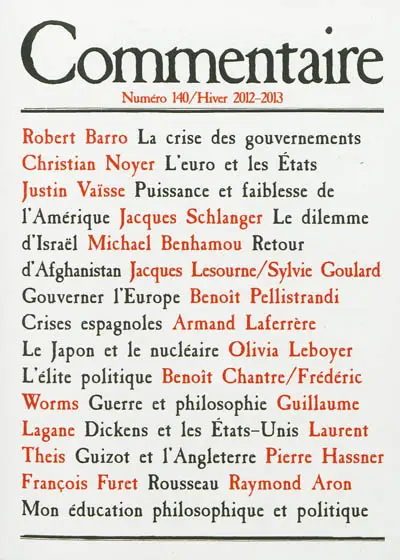 Commentaire

Numéro 140/Hiver 2012-2013

Robert Barro La crise des gouvernements Christian Noyer L'euro et les États Justin Vaïsse Puissance et faiblesse de l'Amérique Jacques Schlanger Le dilemme d'Israël Michael Benhamou Retour d'Afghanistan Jacques Lesourne/Sylvie Goulard Gouverner l'Europe Benoît Pellistrandi Crises espagnoles Armand Laferrère Le Japon et le nucléaire Olivia Leboyer L'élite politique Benoît Chantre/Frédéric Worms Guerre et philosophie Guillaume Lagane Dickens et les États-Unis Laurent Theis Guizot et l'Angleterre Pierre Hassner François Furet Rousseau Raymond Aron Mon éducation philosophique et politique